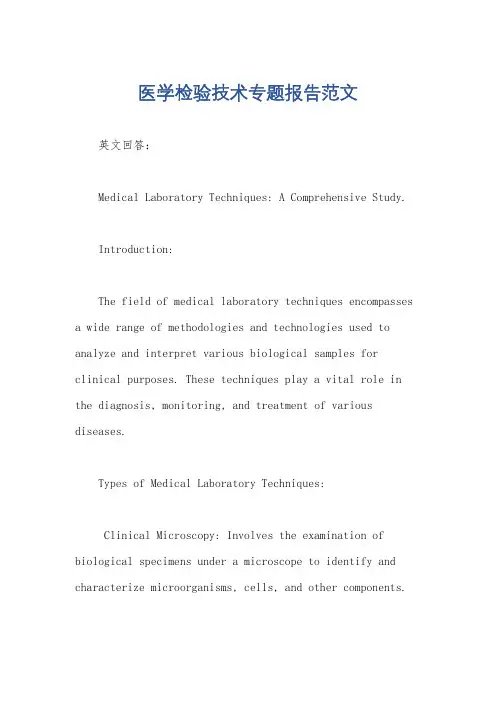 医学检验技术专题报告范文

英文回答：

Medical Laboratory Techniques: A Comprehensive Study.

Introduction:

The field of medical laboratory techniques encompasses a wide range of methodologies and technologies used to analyze and interpret various biological samples for clinical purposes. These techniques play a vital role in the diagnosis, monitoring, and treatment of various diseases.

Types of Medical Laboratory Techniques:

Clinical Microscopy: Involves the examination of biological specimens under a microscope to identify and characterize microorganisms, cells, and other components.